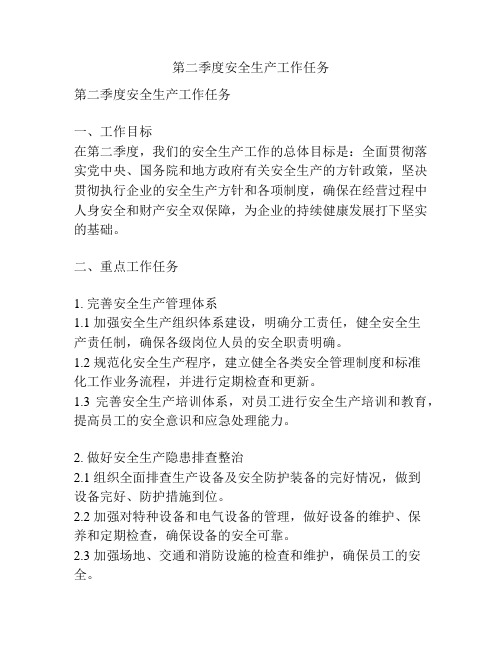 第二季度安全生产工作任务

第二季度安全生产工作任务

一、工作目标
在第二季度，我们的安全生产工作的总体目标是：全面贯彻落实党中央、国务院和地方政府有关安全生产的方针政策，坚决贯彻执行企业的安全生产方针和各项制度，确保在经营过程中人身安全和财产安全双保障，为企业的持续健康发展打下坚实的基础。

二、重点工作任务

1. 完善安全生产管理体系
1.1 加强安全生产组织体系建设，明确分工责任，健全安全生产责任制，确保各级岗位人员的安全职责明确。
1.2 规范化安全生产程序，建立健全各类安全管理制度和标准化工作业务流程，并进行定期检查和更新。
1.3 完善安全生产培训体系，对员工进行安全生产培训和教育，提高员工的安全意识和应急处理能力。

2. 做好安全生产隐患排查整治
2.1 组织全面排查生产设备及安全防护装备的完好情况，做到设备完好、防护措施到位。
2.2 加强对特种设备和电气设备的管理，做好设备的维护、保养和定期检查，确保设备的安全可靠。
2.3 加强场地、交通和消防设施的检查和维护，确保员工的安全。